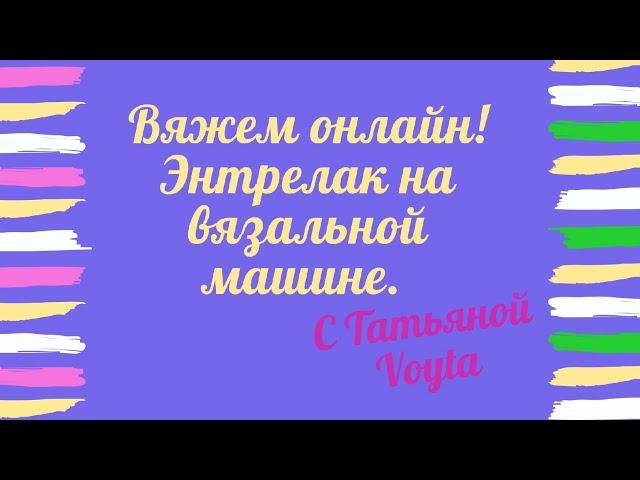 Вяжем онлайн! Энтрелак на вязальной машине.

С Татьяной Voyta